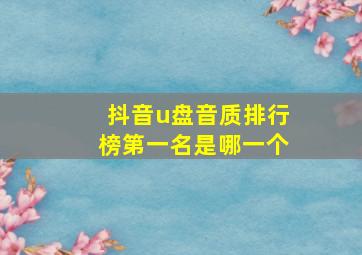 抖音u盘音质排行榜第一名是哪一个